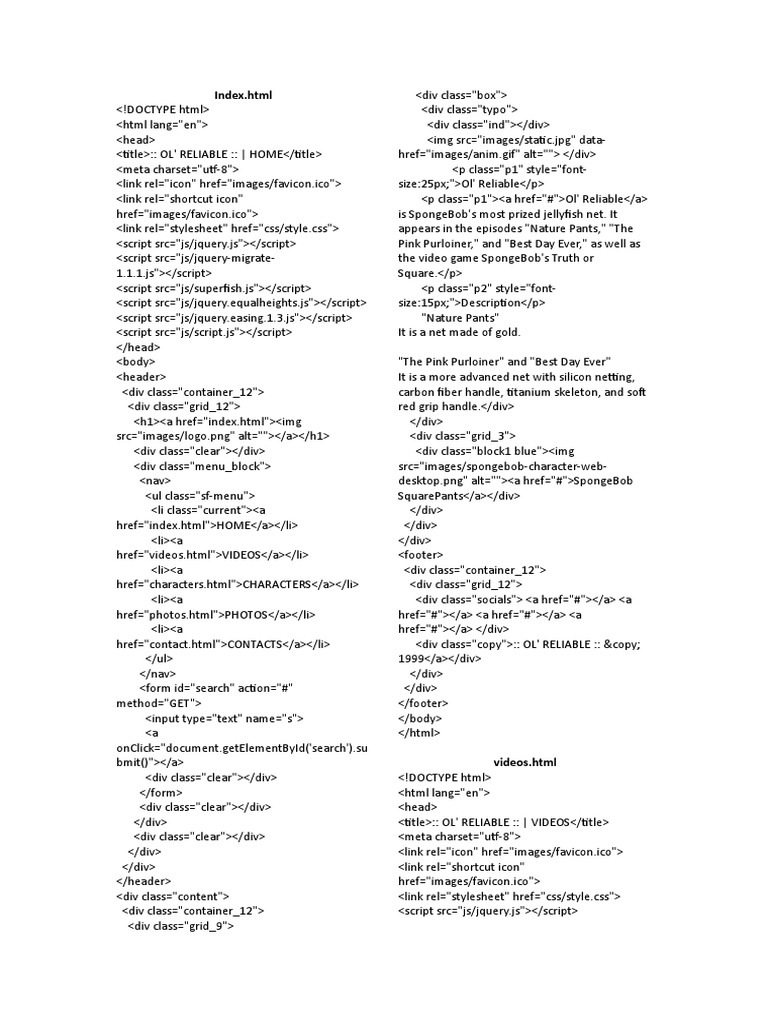 Index.html
<!DOCTYPE html>
<html lang="en">
<head>
<title>:: OL' RELIABLE :: | HOME</title>
<meta charset="utf-8">
<link rel="icon" href="images/favicon.ico">
<link rel="shortcut icon" href="images/favicon.ico">
<link rel="stylesheet" href="css/style.css">
<script src="js/jquery.js"></script>
<script src="js/jquery-migrate-1.1.1.js"></script>
<script src="js/superfish.js"></script>
<script src="js/jquery.equalheights.js"></script>
<script src="js/jquery.easing.1.3.js"></script>
<script src="js/script.js"></script>
</head>
<body>
<header>
<div class="container_12">
<div class="grid_12">
<h1><a href="index.html"><img src="images/logo.png" alt=""></a></h1>
<div class="clear"></div>
<div class="menu_block">
<nav>
<ul class="sf-menu">
<li class="current"><a href="index.html">HOME</a></li>
<li><a href="videos.html">VIDEOS</a></li>
<li><a href="characters.html">CHARACTERS</a></li>
<li><a href="photos.html">PHOTOS</a></li>
<li><a href="contact.html">CONTACTS</a></li>
</ul>
</nav>
<form id="search" action="#" method="GET">
<input type="text" name="s">
<a onClick="document.getElementById('search').submit()"></a>
<div class="clear"></div>
</form>
<div class="clear"></div>
</div>
<div class="clear"></div>
</div>
</div>
</header>
<div class="content">
<div class="container_12">
<div class="grid_9">
<div class="box">
<div class="typo">
<div class="ind"></div>
<img src="images/static.jpg" data-href="images/anim.gif" alt=""> </div>
<p class="p1" style="font-size:25px;">Ol' Reliable</p>
<p class="p1"><a href="#">Ol' Reliable</a> is SpongeBob's most prized jellyfish net. It appears in the episodes "Nature Pants," "The Pink Purloiner," and "Best Day Ever," as well as the video game SpongeBob's Truth or Square.</p>
<p class="p2" style="font-size:15px;">Description</p>
"Nature Pants"
It is a net made of gold.

"The Pink Purloiner" and "Best Day Ever"
It is a more advanced net with silicon netting, carbon fiber handle, titanium skeleton, and soft red grip handle.</div>
</div>
<div class="grid_3">
<div class="block1 blue"><img src="images/spongebob-character-web-desktop.png" alt=""><a href="#">SpongeBob SquarePants</a></div>
</div>
</div>
</div>
<footer>
<div class="container_12">
<div class="grid_12">
<div class="socials"> <a href="#"></a> <a href="#"></a> <a href="#"></a> <a href="#"></a> </div>
<div class="copy">:: OL' RELIABLE :: &copy; 1999</a></div>
</div>
</div>
</footer>
</body>
</html>

videos.html
<!DOCTYPE html>
<html lang="en">
<head>
<title>:: OL' RELIABLE :: | VIDEOS</title>
<meta charset="utf-8">
<link rel="icon" href="images/favicon.ico">
<link rel="shortcut icon" href="images/favicon.ico">
<link rel="stylesheet" href="css/style.css">
<script src="js/jquery.js"></script>